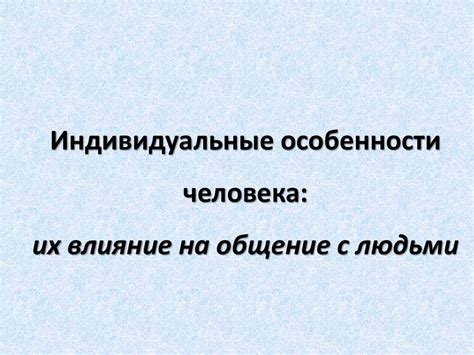 Индивидуальные особенности человека:

их влияние на общение с людьми